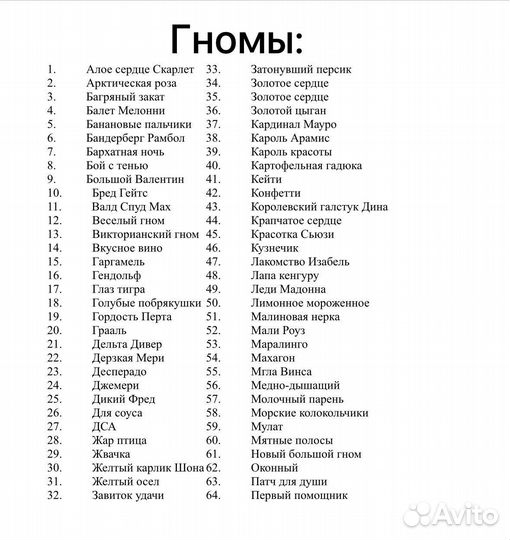 Гномы:

1. Алое сердце Скарлет
2. Арктическая роза
3. Багряный закат
4. Балет Мелонни
5. Банановые пальчики
6. Бандерберг Рамбол
7. Бархатная ночь
8. Бой с тенью
9. Большой Валентин
10. Бред Гейтс
11. Валд Спуд Мах
12. Веселый гном
13. Викторианский гном
14. Вкусное вино
15. Гаргамель
16. Гендольф
17. Глаз тигра
18. Голубые побрякушки
19. Гордость Перта
20. Грааль
21. Дельта Дивер
22. Дерзкая Мери
23. Десперадо
24. Джемери
25. Дикий Фред
26. Для соуса
27. ДСА
28. Жар птица
29. Жвачка
30. Желтый карлик Шона
31. Желтый осел
32. Завиток удачи
33. Затонувший персик
34. Золотое сердце
35. Золотое сердце
36. Золотой цыган
37. Кардинал Мауро
38. Кароль Арамис
39. Кароль красоты
40. Картофельная гадюка
41. Кейти
42. Конфетти
43. Королевский галстук Дина
44. Крапчатое сердце
45. Красотка Сьюзи
46. Кузнечик
47. Лакомство Изабель
48. Лапа кенгуру
49. Леди Мадонна
50. Лимонное мороженное
51. Малиновая нерка
52. Мали Роуз
53. Маралинго
54. Махагон
55. Мгла Винса
56. Медно-дышащий
57. Молочный парень
58. Морские колокольчики
59. Мулат
60. Мятные полосы
61. Новый большой гном
62. Оконный
63. Патч для души
64. Первый помощник

Avito